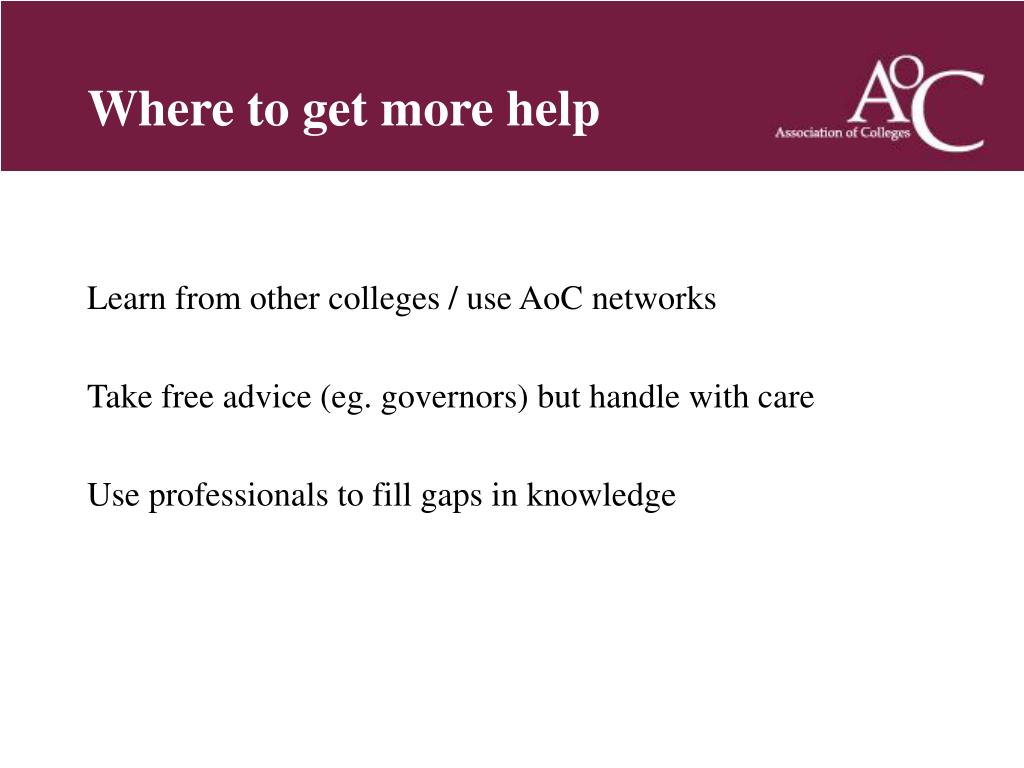 Where to get more help

AoC
Association of Colleges

Learn from other colleges / use AoC networks

Take free advice (eg. governors) but handle with care

Use professionals to fill gaps in knowledge